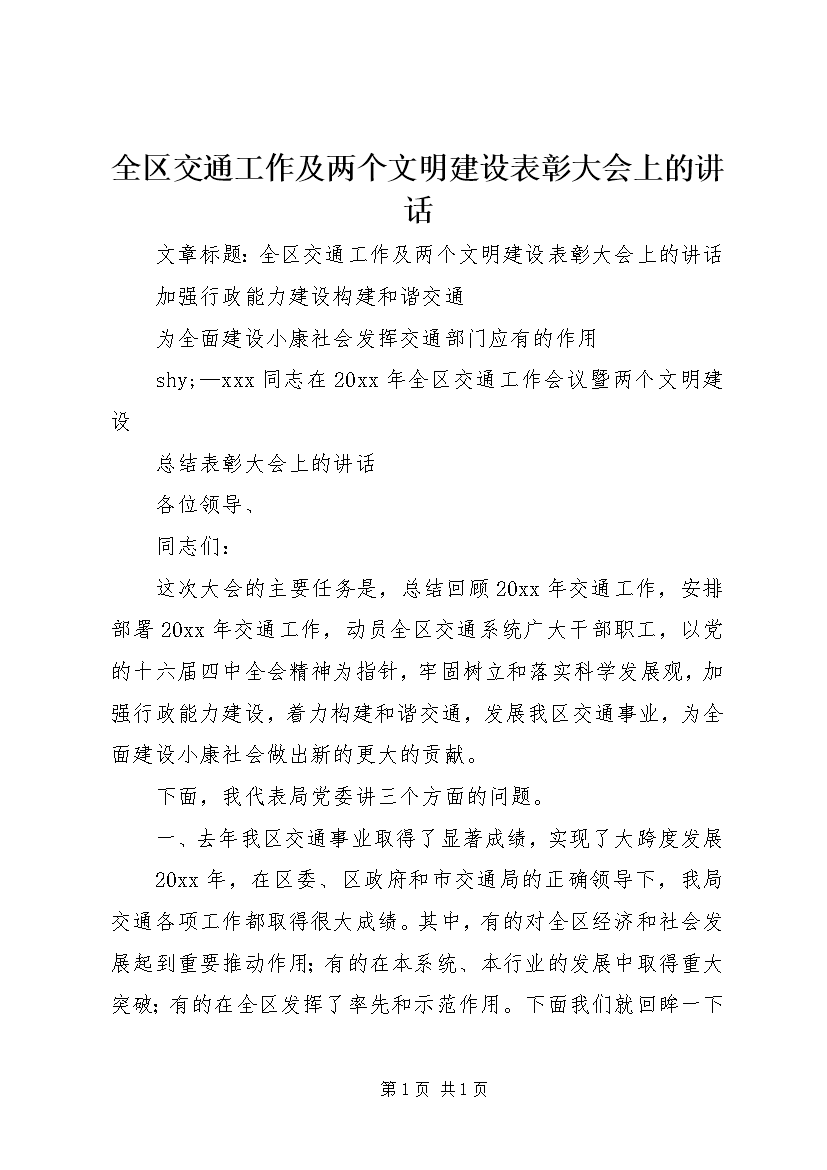 全区交通工作及两个文明建设表彰大会上的讲话

文章标题：全区交通工作及两个文明建设表彰大会上的讲话

加强行政能力建设构建和谐交通

为全面建设小康社会发挥交通部门应有的作用

shy;—xxx同志在20xx年全区交通工作会议暨两个文明建设

总结表彰大会上的讲话

各位领导、

同志们：

这次大会的主要任务是，总结回顾20xx年交通工作，安排部署20xx年交通工作，动员全区交通系统广大干部职工，以党的十六届四中全会精神为指针，牢固树立和落实科学发展观，加强行政能力建设，着力构建和谐交通，发展我区交通事业，为全面建设小康社会做出新的更大的贡献。

下面，我代表局党委讲三个方面的问题。

一、去年我区交通事业取得了显著成绩，实现了大跨度发展

20xx年，在区委、区政府和市交通局的正确领导下，我局交通各项工作都取得很大成绩。其中，有的对全区经济和社会发展起到重要推动作用；有的在本系统、本行业的发展中取得重大突破；有的在全区发挥了率先和示范作用。下面我们就回眸一下

第1页 共1页